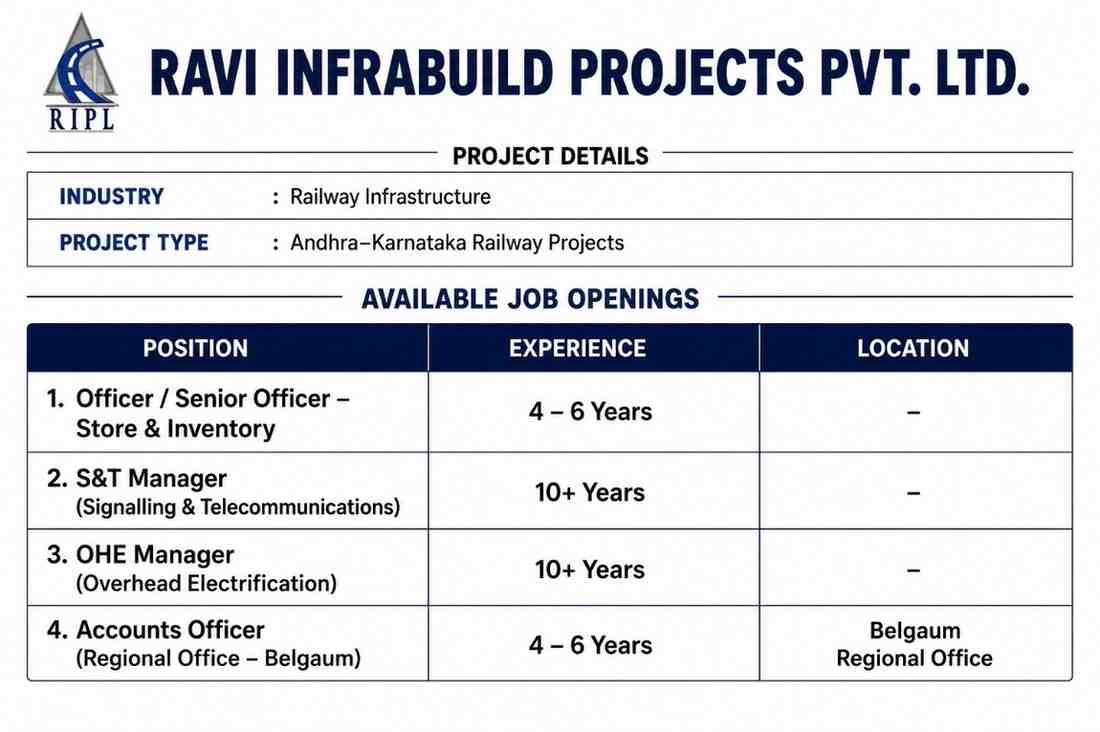 RIPL

RAVI INFRABUILD PROJECTS PVT. LTD.

PROJECT DETAILS

INDUSTRY : Railway Infrastructure

PROJECT TYPE : Andhra–Karnataka Railway Projects

AVAILABLE JOB OPENINGS

| POSITION | EXPERIENCE | LOCATION |
|---|---|---|
| 1. Officer / Senior Officer – Store & Inventory | 4 – 6 Years | – |
| 2. S&T Manager (Signalling & Telecommunications) | 10+ Years | – |
| 3. OHE Manager (Overhead Electrification) | 10+ Years | – |
| 4. Accounts Officer (Regional Office – Belgaum) | 4 – 6 Years | Belgaum Regional Office |